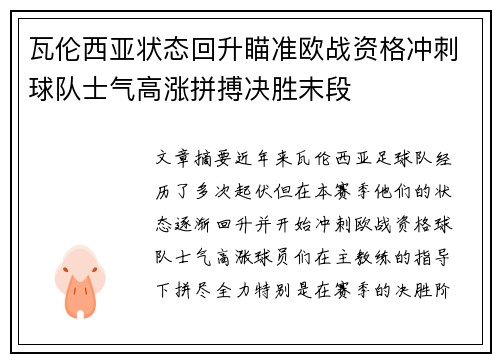 瓦伦西亚状态回升瞄准欧战资格冲刺球队士气高涨拼搏决胜末段

文章摘要近年来瓦伦西亚足球队经历了多次起伏但在本赛季他们的状态逐渐回升并开始冲刺欧战资格球队士气高涨球员们在主教练的指导下拼尽全力特别是在赛季的决胜阶